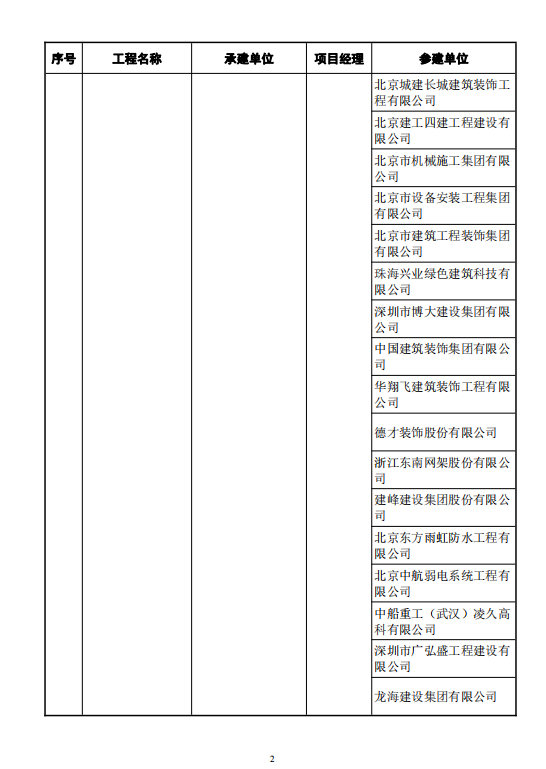 | 序号 | 工程名称 | 承建单位 | 项目经理 | 参建单位 |
|---|---|---|---|---|
| | | | | 北京城建长城建筑装饰工程有限公司 |
| | | | | 北京建工四建工程建设有限公司 |
| | | | | 北京市机械施工集团有限公司 |
| | | | | 北京市设备安装工程集团有限公司 |
| | | | | 北京市建筑工程装饰集团有限公司 |
| | | | | 珠海兴业绿色建筑科技有限公司 |
| | | | | 深圳市博大建设集团有限公司 |
| | | | | 中国建筑装饰集团有限公司 |
| | | | | 华翔飞建筑装饰工程有限公司 |
| | | | | 德才装饰股份有限公司 |
| | | | | 浙江东南网架股份有限公司 |
| | | | | 建峰建设集团股份有限公司 |
| | | | | 北京东方雨虹防水工程有限公司 |
| | | | | 北京中航弱电系统工程有限公司 |
| | | | | 中船重工（武汉）凌久高科有限公司 |
| | | | | 深圳市广弘盛工程建设有限公司 |
| | | | | 龙海建设集团有限公司 |

2